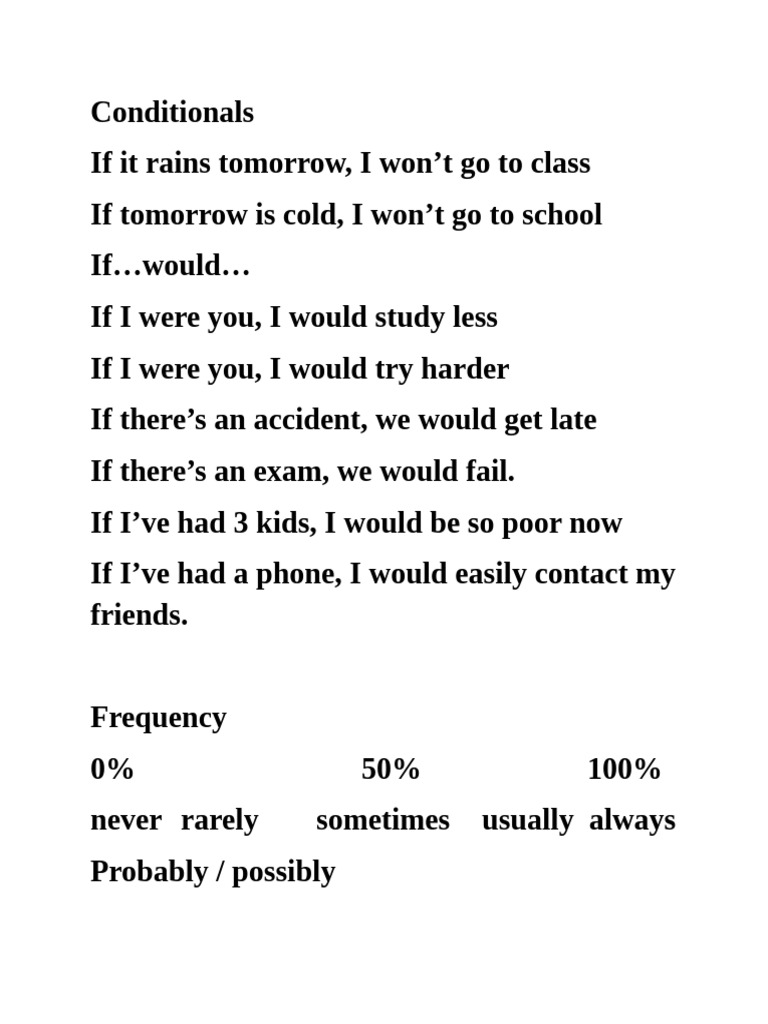 Conditionals

If it rains tomorrow, I won’t go to class

If tomorrow is cold, I won’t go to school

If…would…

If I were you, I would study less

If I were you, I would try harder

If there’s an accident, we would get late

If there’s an exam, we would fail.

If I’ve had 3 kids, I would be so poor now

If I’ve had a phone, I would easily contact my friends.

Frequency

0% 50% 100%

never rarely sometimes usually always

Probably / possibly